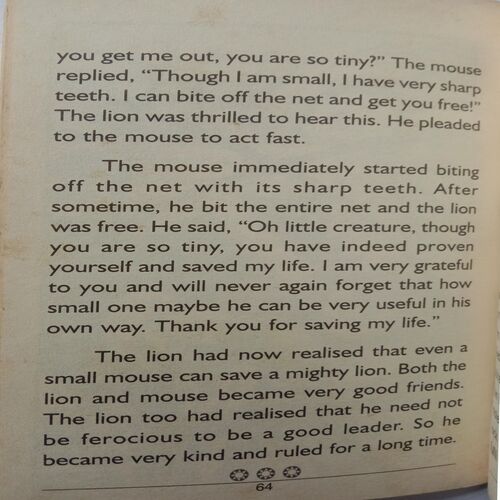 you get me out, you are so tiny?" The mouse replied, "Though I am small, I have very sharp teeth. I can bite off the net and get you free!" The lion was thrilled to hear this. He pleaded to the mouse to act fast.

The mouse immediately started biting off the net with its sharp teeth. After sometime, he bit the entire net and the lion was free. He said, "Oh little creature, though you are so tiny, you have indeed proven yourself and saved my life. I am very grateful to you and will never again forget that how small one maybe he can be very useful in his own way. Thank you for saving my life."

The lion had now realised that even a small mouse can save a mighty lion. Both the lion and mouse became very good friends. The lion too had realised that he need not be ferocious to be a good leader. So he became very kind and ruled for a long time.

64